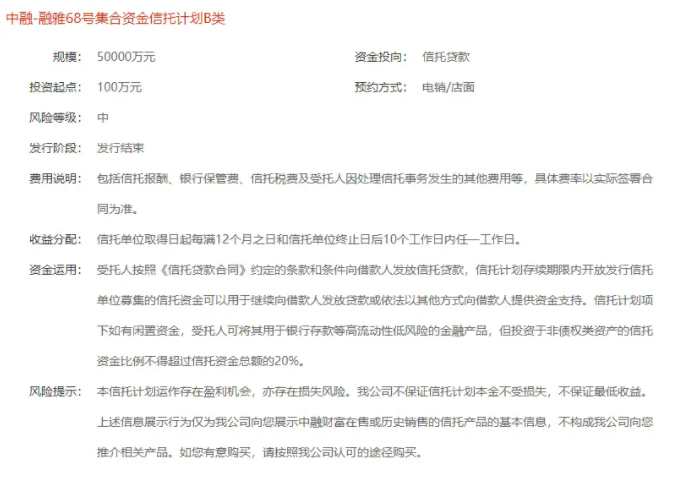 中融-融雅68号集合资金信托计划B类

规模： 50000万元

资金投向： 信托贷款

投资起点： 100万元

预约方式： 电销/店面

风险等级： 中

发行阶段： 发行结束

费用说明： 包括信托报酬、银行保管费、信托税费及受托人因处理信托事务发生的其他费用等，具体费率以实际签署合同为准。

收益分配： 信托单位取得日起每满12个月之日和信托单位终止日后10个工作日内任一工作日。

资金运用： 受托人按照《信托贷款合同》约定的条款和条件向借款人发放信托贷款，信托计划存续期限内开放发行信托单位募集的信托资金可以用于继续向借款人发放贷款或依法以其他方式向借款人提供资金支持。信托计划项下如有闲置资金，受托人可将其用于银行存款等高流动性低风险的金融产品，但投资于非债权类资产的信托资金比例不得超过信托资金总额的20%。

风险提示： 本信托计划运作存在盈利机会，亦存在损失风险。我公司不保证信托计划本金不受损失，不保证最低收益。上述信息展示行为仅为我公司向您展示中融财富在售或历史销售的信托产品的基本信息，不构成我公司向您推介相关产品。如您有意购买，请按照我公司认可的途径购买。